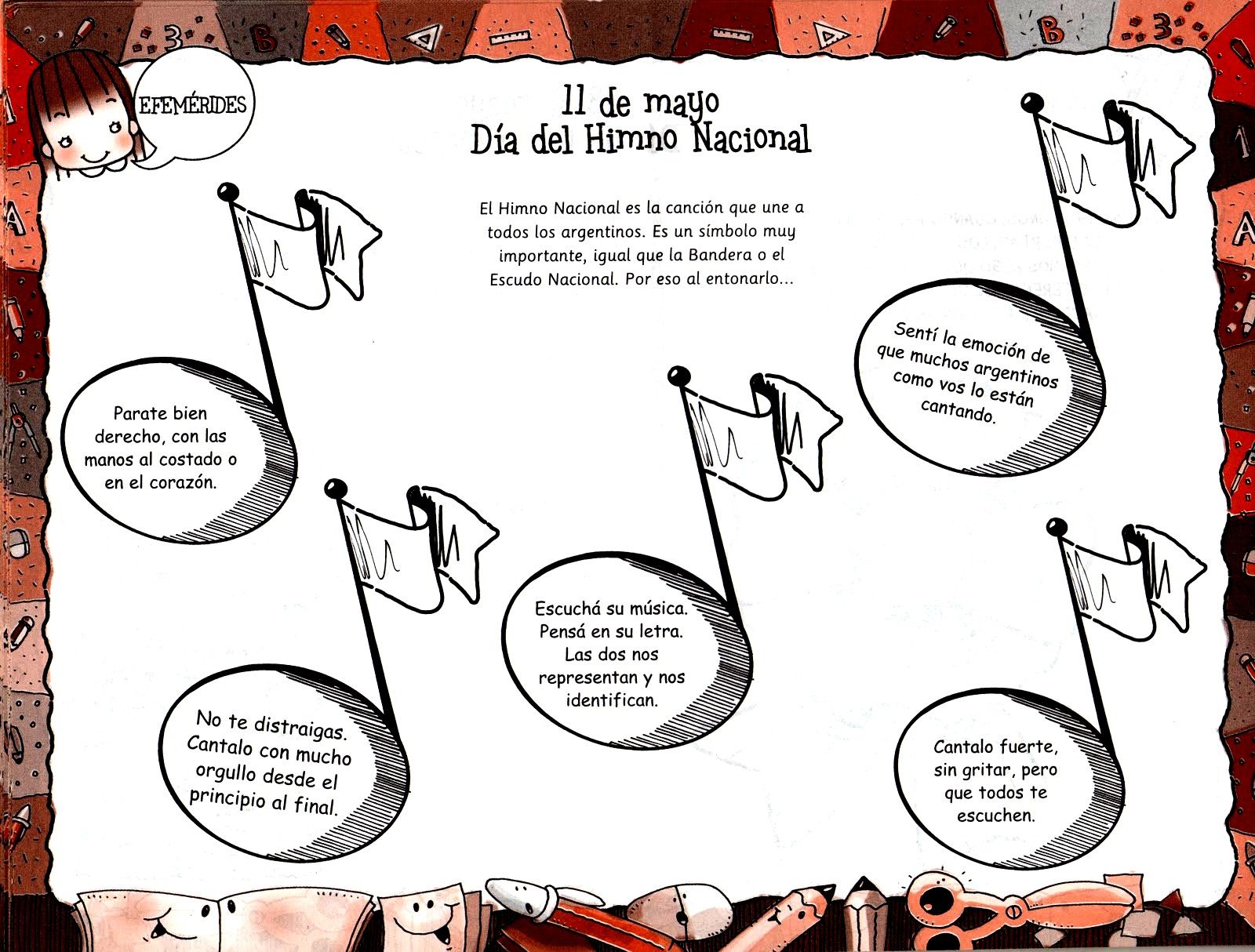 EFEMÉRIDES

11 de mayo
Día del Himno Nacional

El Himno Nacional es la canción que une a todos los argentinos. Es un símbolo muy importante, igual que la Bandera o el Escudo Nacional. Por eso al entonarlo...

Parate bien derecho, con las manos al costado o en el corazón.

No te distraigas. Cantalo con mucho orgullo desde el principio al final.

Escuchá su música. Pensá en su letra. Las dos nos representan y nos identifican.

Sentí la emoción de que muchos argentinos como vos lo están cantando.

Cantalo fuerte, sin gritar, pero que todos te escuchen.